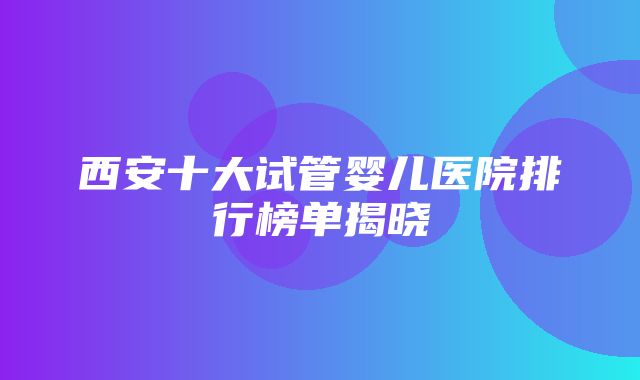 西安十大试管婴儿医院排行榜单揭晓